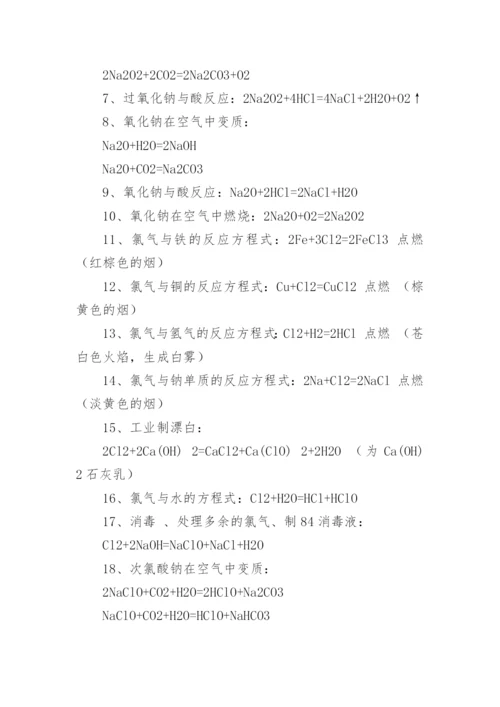 2Na2O2+2CO2=2Na2CO3+O2

7、过氧化钠与酸反应：2Na2O2+4HCl=4NaCl+2H2O+O2↑

8、氧化钠在空气中变质：

Na2O+H2O=2NaOH

Na2O+CO2=Na2CO3

9、氧化钠与酸反应：Na2O+2HCl=2NaCl+H2O

10、氧化钠在空气中燃烧：2Na2O+O2=2Na2O2

11、氯气与铁的反应方程式：2Fe+3Cl2=2FeCl3 点燃（红棕色的烟）

12、氯气与铜的反应方程式：Cu+Cl2=CuCl2 点燃 （棕黄色的烟）

13、氯气与氢气的反应方程式：Cl2+H2=2HCl 点燃 （苍白色火焰，生成白雾）

14、氯气与钠单质的反应方程式：2Na+Cl2=2NaCl 点燃（淡黄色的烟）

15、工业制漂白：

2Cl2+2Ca(OH) 2=CaCl2+Ca(ClO) 2+2H2O （为 Ca(OH) 2 石灰乳）

16、氯气与水的方程式：Cl2+H2O=HCl+HClO

17、消毒 、处理多余的氯气、制 84 消毒液：

Cl2+2NaOH=NaClO+NaCl+H2O

18、次氯酸钠在空气中变质：

2NaClO+CO2+H2O=2HClO+Na2CO3

NaClO+CO2+H2O=HClO+NaHCO3